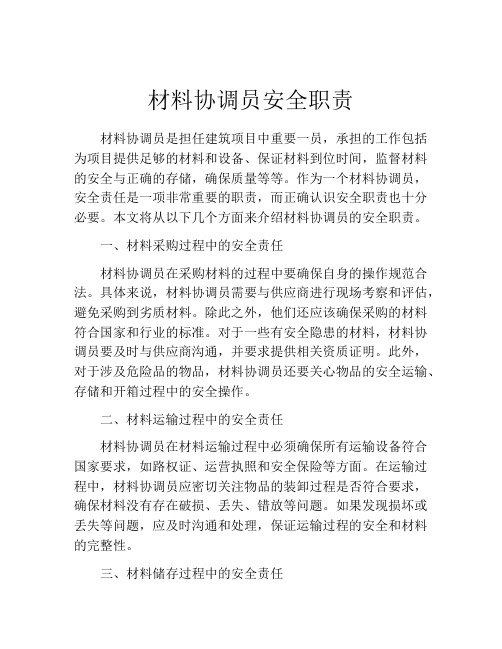 材料协调员安全职责

材料协调员是担任建筑项目中重要一员，承担的工作包括为项目提供足够的材料和设备、保证材料到位时间，监督材料的安全与正确的存储，确保质量等等。作为一个材料协调员，安全责任是一项非常重要的职责，而正确认识安全职责也十分必要。本文将从以下几个方面来介绍材料协调员的安全职责。

一、材料采购过程中的安全责任

材料协调员在采购材料的过程中要确保自身的操作规范合法。具体来说，材料协调员需要与供应商进行现场考察和评估，避免采购到劣质材料。除此之外，他们还应该确保采购的材料符合国家和行业的标准。对于一些有安全隐患的材料，材料协调员要及时与供应商沟通，并要求提供相关资质证明。此外，对于涉及危险品的物品，材料协调员还要关心物品的安全运输、存储和开箱过程中的安全操作。

二、材料运输过程中的安全责任

材料协调员在材料运输过程中必须确保所有运输设备符合国家要求，如路权证、运营执照和安全保险等方面。在运输过程中，材料协调员应密切关注物品的装卸过程是否符合要求，确保材料没有存在破损、丢失、错放等问题。如果发现损坏或丢失等问题，应及时沟通和处理，保证运输过程的安全和材料的完整性。

三、材料储存过程中的安全责任